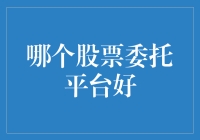 哪个股票委托平台好